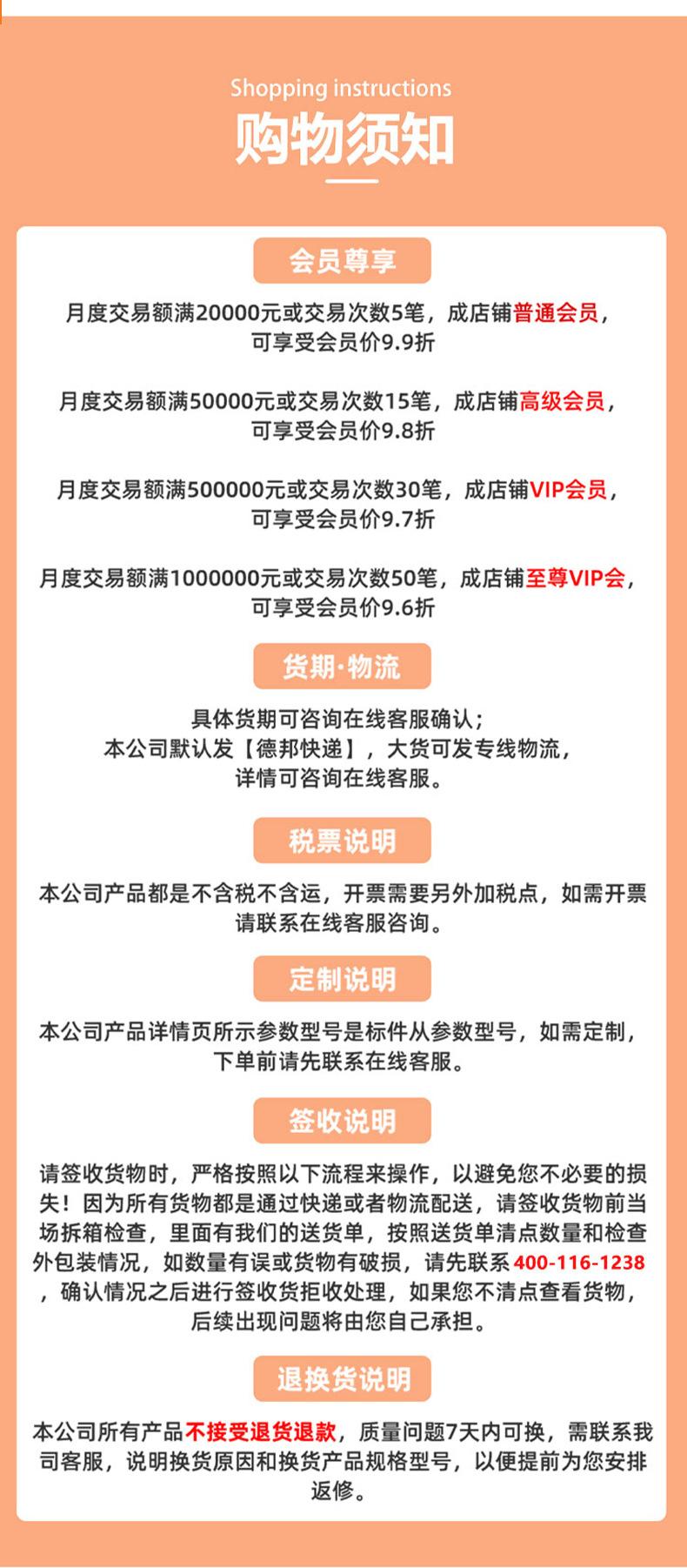 Shopping instructions

购物须知

会员尊享

月度交易额满20000元或交易次数5笔，成店铺普通会员，可享受会员价9.9折

月度交易额满50000元或交易次数15笔，成店铺高级会员，可享受会员价9.8折

月度交易额满500000元或交易次数30笔，成店铺VIP会员，可享受会员价9.7折

月度交易额满1000000元或交易次数50笔，成店铺至尊VIP会，可享受会员价9.6折

货期·物流

具体货期可咨询在线客服确认；
本公司默认发【德邦快递】，大货可发专线物流，
详情可咨询在线客服。

税票说明

本公司产品都是不含税不含运，开票需要另外加税点，如需开票请联系在线客服咨询。

定制说明

本公司产品详情页所示参数型号是标件从参数型号，如需定制，下单前请先联系在线客服。

签收说明

请签收货物时，严格按照以下流程来操作，以避免您不必要的损失！因为所有货物都是通过快递或者物流配送，请签收货物前当场拆箱检查，里面有我们的送货单，按照送货单清点数量和检查外包装情况，如数量有误或货物有破损，请先联系400-116-1238，确认情况之后进行签收货拒收处理，如果您不清点查看货物，后续出现问题将由您自己承担。

退换货说明

本公司所有产品不接受退货退款，质量问题7天内可换，需联系我司客服，说明换货原因和换货产品规格型号，以便提前为您安排返修。